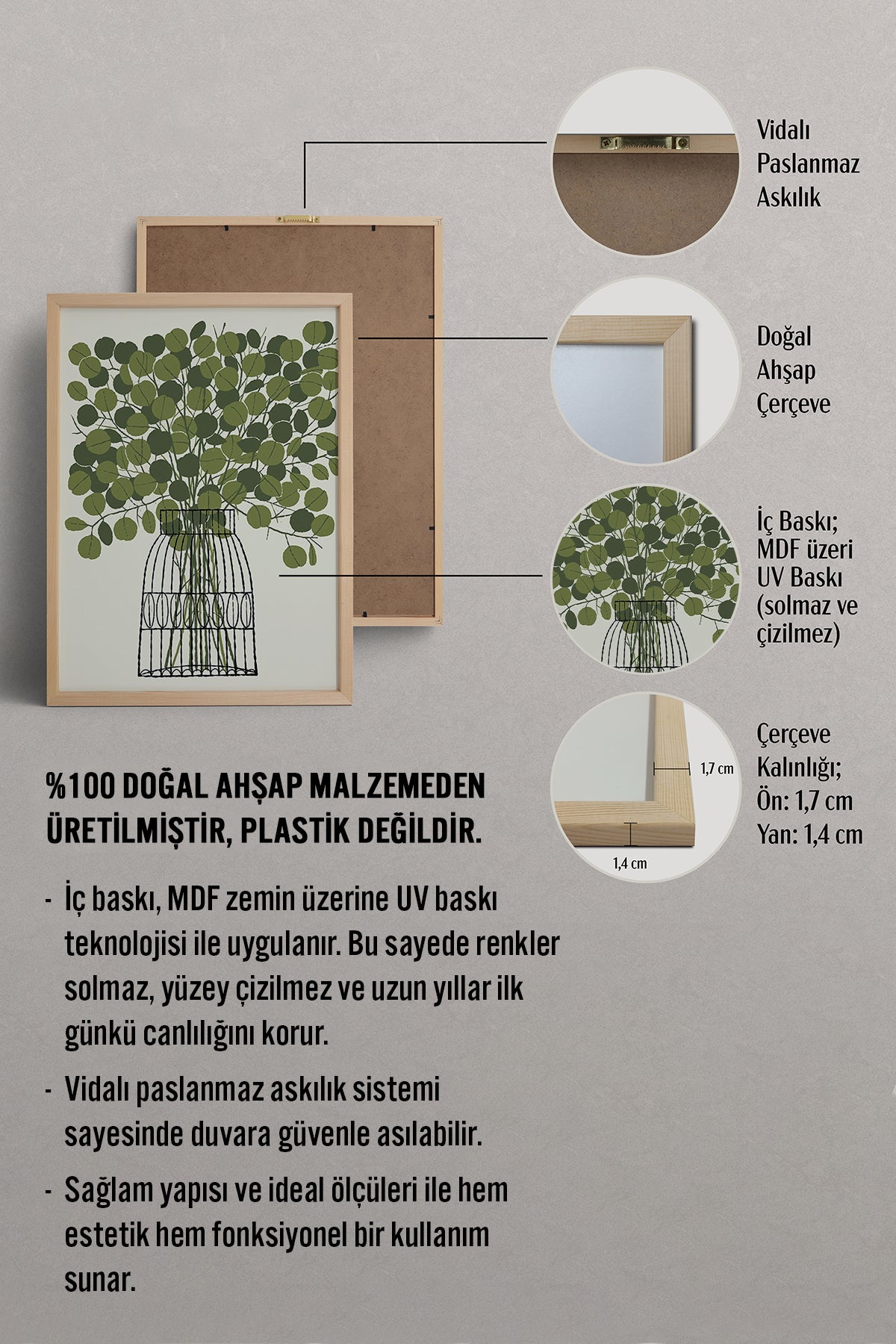 Vidalı Paslanmaz Askılık

Doğal Ahşap Çerçeve

İç Baskı; MDF üzeri UV Baskı (solmaz ve çizilmez)

1,7 cm

1,4 cm

Çerçeve Kalınlığı; Ön: 1,7 cm Yan: 1,4 cm

%100 DOĞAL AHŞAP MALZEMEDEN ÜRETİLMİŞTİR, PLASTİK DEĞİLDİR.

- İç baskı, MDF zemin üzerine UV baskı teknolojisi ile uygulanır. Bu sayede renkler solmaz, yüzey çizilmez ve uzun yıllar ilk günkü canlılığını korur.

- Vidalı paslanmaz askılık sistemi sayesinde duvara güvenle asılabilir.

- Sağlam yapısı ve ideal ölçüleri ile hem estetik hem fonksiyonel bir kullanım sunar.